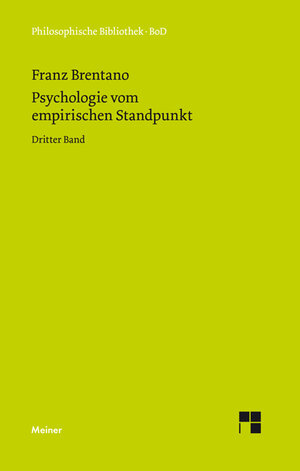 Philosophische Bibliothek · BoD

Franz Brentano

Psychologie vom empirischen Standpunkt

Dritter Band

Meiner